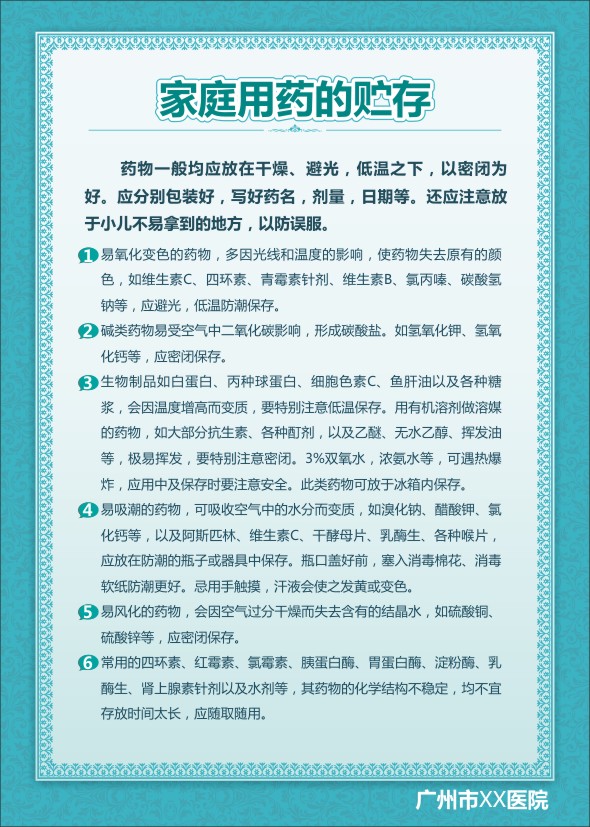 家庭用药的贮存

药物一般均应放在干燥、避光，低温之下，以密闭为好。应分别包装好，写好药名，剂量，日期等。还应注意放于小儿不易拿到的地方，以防误服。

1 易氧化变色的药物，多因光线和温度的影响，使药物失去原有的颜色，如维生素C、四环素、青霉素针剂、维生素B、氯丙嗪、碳酸氢钠等，应避光，低温防潮保存。

2 碱类药物易受空气中二氧化碳影响，形成碳酸盐。如氢氧化钾、氢氧化钙等，应密闭保存。

3 生物制品如白蛋白、丙种球蛋白、细胞色素C、鱼肝油以及各种糖浆，会因温度增高而变质，要特别注意低温保存。用有机溶剂做溶媒的药物，如大部分抗生素、各种酊剂，以及乙醚、无水乙醇、挥发油等，极易挥发，要特别注意密闭。3%双氧水，浓氨水等，可遇热爆炸，应用中及保存时要注意安全。此类药物可放于冰箱内保存。

4 易吸潮的药物，可吸收空气中的水分而变质，如溴化钠、醋酸钾、氯化钙等，以及阿斯匹林、维生素C、干酵母片、乳酶生、各种喉片，应放在防潮的瓶子或器具中保存。瓶口盖好前，塞入消毒棉花、消毒软纸防潮更好。忌用手触摸，汗液会使之发黄或变色。

5 易风化的药物，会因空气过分干燥而失去含有的结晶水，如硫酸铜、硫酸锌等，应密闭保存。

6 常用的四环素、红霉素、氯霉素、胰蛋白酶、胃蛋白酶、淀粉酶、乳酶生、肾上腺素针剂以及水剂等，其药物的化学结构不稳定，均不宜存放时间太长，应随取随用。

广州市XX医院